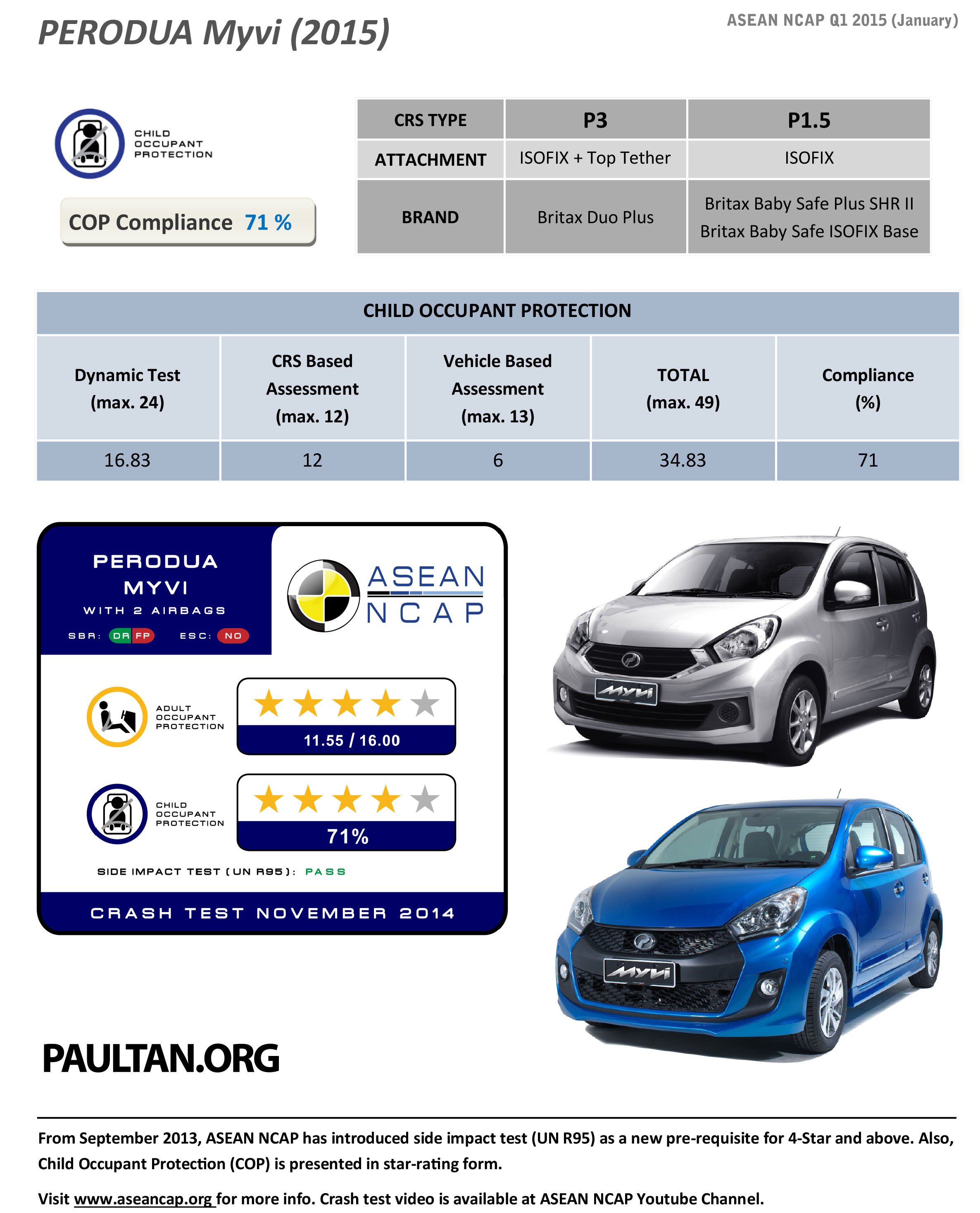 PERODUA Myvi (2015)

ASEAN NCAP Q1 2015 (January)

CHILD OCCUPANT PROTECTION

COP Compliance 71 %

| CRS TYPE | P3 | P1.5 |
|---|---|---|
| ATTACHMENT | ISOFIX + Top Tether | ISOFIX |
| BRAND | Britax Duo Plus | Britax Baby Safe Plus SHR II Britax Baby Safe ISOFIX Base |

CHILD OCCUPANT PROTECTION

| Dynamic Test (max. 24) | CRS Based Assessment (max. 12) | Vehicle Based Assessment (max. 13) | TOTAL (max. 49) | Compliance (%) |
|---|---|---|---|---|
| 16.83 | 12 | 6 | 34.83 | 71 |

PERODUA MYVI
WITH 2 AIRBAGS
SBR: DR FP ESC: NO

ASEAN NCAP

ADULT OCCUPANT PROTECTION
11.55 / 16.00

CHILD OCCUPANT PROTECTION
71%

SIDE IMPACT TEST (UN R95): PASS

CRASH TEST NOVEMBER 2014

Myvi

Myvi

PAULTAN.ORG

From September 2013, ASEAN NCAP has introduced side impact test (UN R95) as a new pre-requisite for 4-Star and above. Also, Child Occupant Protection (COP) is presented in star-rating form.

Visit www.aseancap.org for more info. Crash test video is available at ASEAN NCAP Youtube Channel.